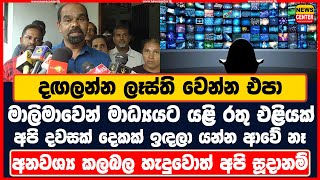 NEWS CENTER

දඟලන්න ලෑස්ති වෙන්න එපා

මාලිමාවෙන් මාධ්‍යයට යළි රතු එළියක්

අපි දවසක් දෙකක් ඉඳලා යන්න ආවේ නෑ

අනවශ්‍ය කලබල හැදුවොත් අපි සූදානම්